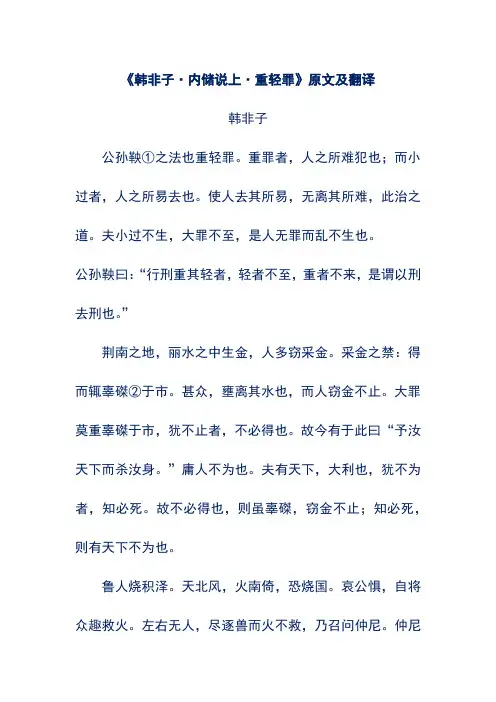 《韩非子·内储说上·重轻罪》原文及翻译

韩非子

公孙鞅①之法也重轻罪。重罪者，人之所难犯也；而小过者，人之所易去也。使人去其所易，无离其所难，此治之道。夫小过不生，大罪不至，是人无罪而乱不生也。

公孙鞅曰：“行刑重其轻者，轻者不至，重者不来，是谓以刑去刑也。”

荆南之地，丽水之中生金，人多窃采金。采金之禁：得而辄辜磔②于市。甚众，壅离其水也，而人窃金不止。大罪莫重辜磔于市，犹不止者，不必得也。故今有于此曰“予汝天下而杀汝身。”庸人不为也。夫有天下，大利也，犹不为者，知必死。故不必得也，则虽辜磔，窃金不止；知必死，则有天下不为也。

鲁人烧积泽。天北风，火南倚，恐烧国。哀公惧，自将众趣救火。左右无人，尽逐兽而火不救，乃召问仲尼。仲尼